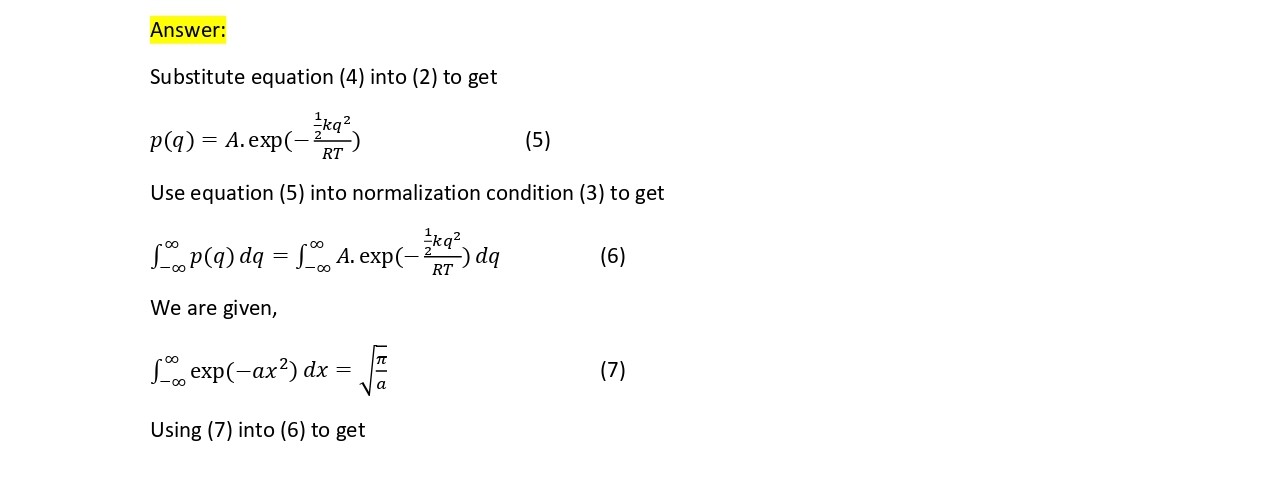 Answer:

Substitute equation (4) into (2) to get

$p(q) = A.\exp(-\frac{\frac{1}{2}kq^2}{RT})$ (5)

Use equation (5) into normalization condition (3) to get

$\int_{-\infty}^{\infty} p(q)\,dq = \int_{-\infty}^{\infty} A.\exp(-\frac{\frac{1}{2}kq^2}{RT})\,dq$ (6)

We are given,

$\int_{-\infty}^{\infty} \exp(-ax^2)\,dx = \sqrt{\frac{\pi}{a}}$ (7)

Using (7) into (6) to get